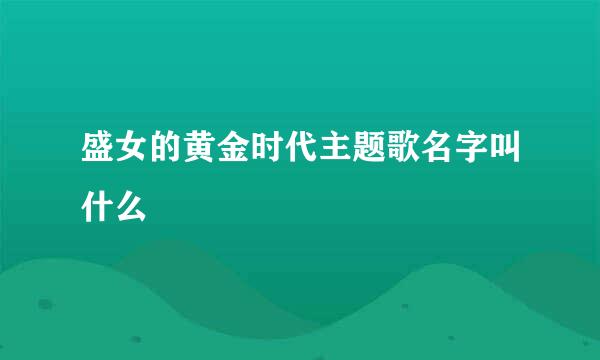 盛女的黄金时代主题歌名字叫什么